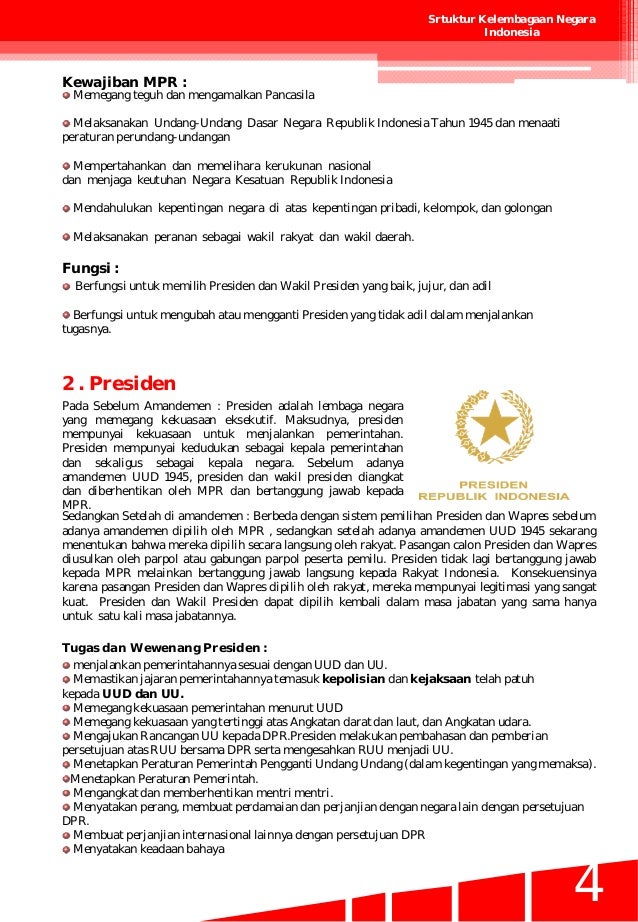 Srtuktur Kelembagaan Negara Indonesia

Kewajiban MPR :
Memegang teguh dan mengamalkan Pancasila

Melaksanakan Undang-Undang Dasar Negara Republik Indonesia Tahun 1945 dan menaati peraturan perundang-undangan

Mempertahankan dan memelihara kerukunan nasional dan menjaga keutuhan Negara Kesatuan Republik Indonesia

Mendahulukan kepentingan negara di atas kepentingan pribadi, kelompok, dan golongan

Melaksanakan peranan sebagai wakil rakyat dan wakil daerah.

Fungsi :
Berfungsi untuk memilih Presiden dan Wakil Presiden yang baik, jujur, dan adil

Berfungsi untuk mengubah atau mengganti Presiden yang tidak adil dalam menjalankan tugasnya.

2. Presiden

Pada Sebelum Amandemen : Presiden adalah lembaga negara yang memegang kekuasaan eksekutif. Maksudnya, presiden mempunyai kekuasaan untuk menjalankan pemerintahan. Presiden mempunyai kedudukan sebagai kepala pemerintahan dan sekaligus sebagai kepala negara. Sebelum adanya amandemen UUD 1945, presiden dan wakil presiden diangkat dan diberhentikan oleh MPR dan bertanggung jawab kepada MPR.

PRESIDEN
REPUBLIK INDONESIA

Sedangkan Setelah di amandemen : Berbeda dengan sistem pemilihan Presiden dan Wapres sebelum adanya amandemen dipilih oleh MPR , sedangkan setelah adanya amandemen UUD 1945 sekarang menentukan bahwa mereka dipilih secara langsung oleh rakyat. Pasangan calon Presiden dan Wapres diusulkan oleh parpol atau gabungan parpol peserta pemilu. Presiden tidak lagi bertanggung jawab kepada MPR melainkan bertanggung jawab langsung kepada Rakyat Indonesia. Konsekuensinya karena pasangan Presiden dan Wapres dipilih oleh rakyat, mereka mempunyai legitimasi yang sangat kuat. Presiden dan Wakil Presiden dapat dipilih kembali dalam masa jabatan yang sama hanya untuk satu kali masa jabatannya.

Tugas dan Wewenang Presiden :
menjalankan pemerintahannya sesuai dengan UUD dan UU.
Memastikan jajaran pemerintahannya temasuk kepolisian dan kejaksaan telah patuh kepada UUD dan UU.
Memegang kekuasaan pemerintahan menurut UUD
Memegang kekuasaan yang tertinggi atas Angkatan darat dan laut, dan Angkatan udara.
Mengajukan Rancangan UU kepada DPR.Presiden melakukan pembahasan dan pemberian persetujuan atas RUU bersama DPR serta mengesahkan RUU menjadi UU.
Menetapkan Peraturan Pemerintah Pengganti Undang Undang (dalam kegentingan yang memaksa).
Menetapkan Peraturan Pemerintah.
Mengangkat dan memberhentikan mentri mentri.
Menyatakan perang, membuat perdamaian dan perjanjian dengan negara lain dengan persetujuan DPR.
Membuat perjanjian internasional lainnya dengan persetujuan DPR
Menyatakan keadaan bahaya

4